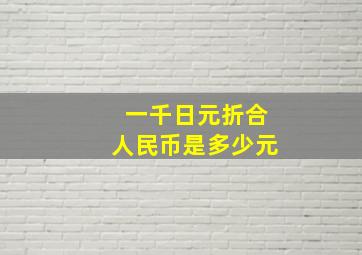 一千日元折合
人民币是多少元